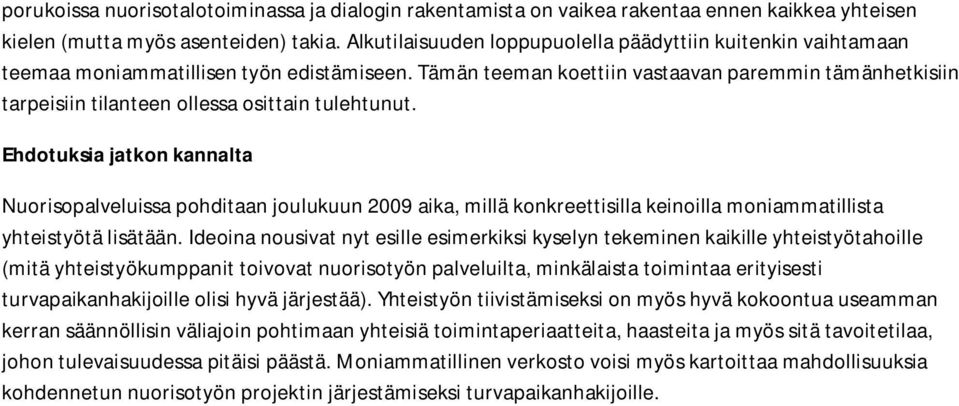 porukoissa nuorisotalotoiminassa ja dialogin rakentamista on vaikea rakentaa ennen kaikkea yhteisen kielen (mutta myös asenteiden) takia. Alkutilaisuuden loppupuolella päädyttiin kuitenkin vaihtamaan teemaa moniammatillisen työn edistämiseen. Tämän teeman koettiin vastaavan paremmin tämänhetkisiin tarpeisiin tilanteen ollessa osittain tulehtunut.

Ehdotuksia jatkon kannalta

Nuorisopalveluissa pohditaan joulukuun 2009 aika, millä konkreettisilla keinoilla moniammatillista yhteistyötä lisätään. Ideoina nousivat nyt esille esimerkiksi kyselyn tekeminen kaikille yhteistyötahoille (mitä yhteistyökumppanit toivovat nuorisotyön palveluilta, minkälaista toimintaa erityisesti turvapaikanhakijoille olisi hyvä järjestää). Yhteistyön tiivistämiseksi on myös hyvä kokoontua useamman kerran säännöllisin väliajoin pohtimaan yhteisiä toimintaperiaatteita, haasteita ja myös sitä tavoitetilaa, johon tulevaisuudessa pitäisi päästä. Moniammatillinen verkosto voisi myös kartoittaa mahdollisuuksia kohdennetun nuorisotyön projektin järjestämiseksi turvapaikanhakijoille.